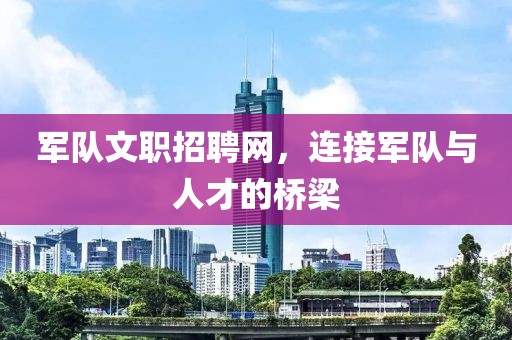 军队文职招聘网，连接军队与人才的桥梁